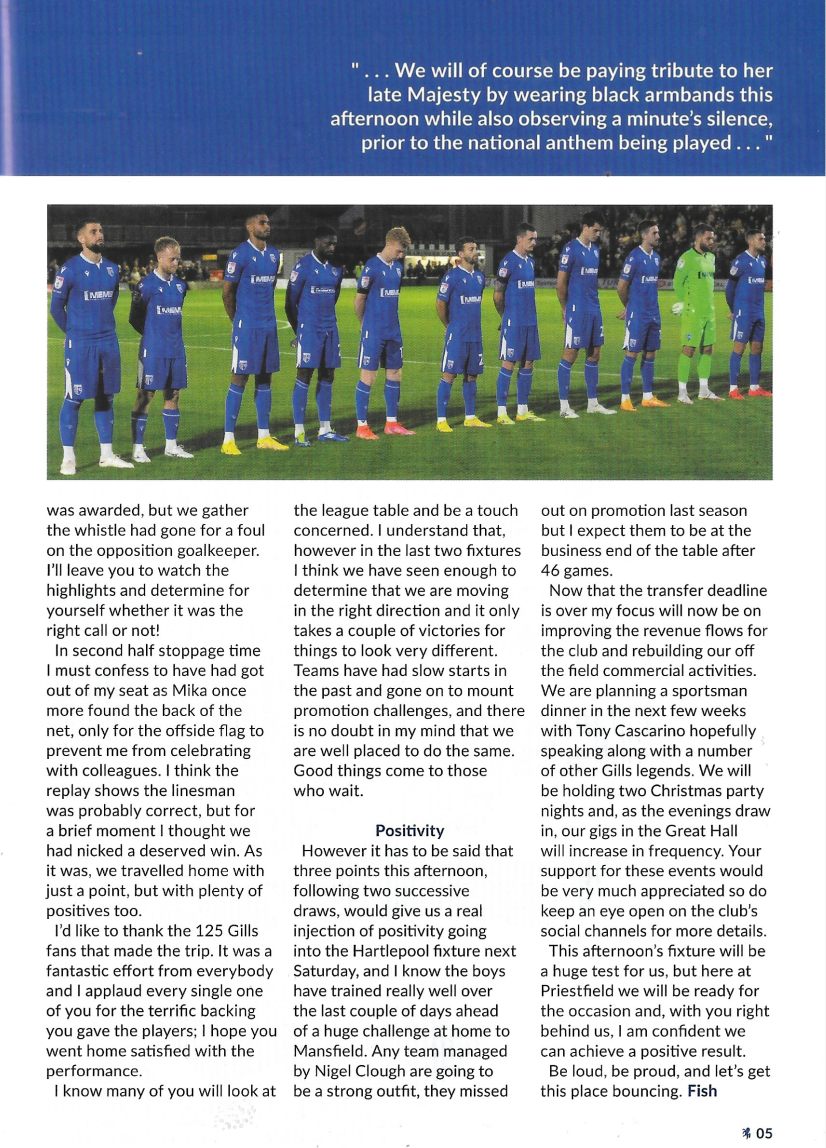 " . . . We will of course be paying tribute to her late Majesty by wearing black armbands this afternoon while also observing a minute's silence, prior to the national anthem being played . . . "

was awarded, but we gather the whistle had gone for a foul on the opposition goalkeeper. I'll leave you to watch the highlights and determine for yourself whether it was the right call or not!

In second half stoppage time I must confess to have had got out of my seat as Mika once more found the back of the net, only for the offside flag to prevent me from celebrating with colleagues. I think the replay shows the linesman was probably correct, but for a brief moment I thought we had nicked a deserved win. As it was, we travelled home with just a point, but with plenty of positives too.

I'd like to thank the 125 Gills fans that made the trip. It was a fantastic effort from everybody and I applaud every single one of you for the terrific backing you gave the players; I hope you went home satisfied with the performance.

I know many of you will look at the league table and be a touch concerned. I understand that, however in the last two fixtures I think we have seen enough to determine that we are moving in the right direction and it only takes a couple of victories for things to look very different. Teams have had slow starts in the past and gone on to mount promotion challenges, and there is no doubt in my mind that we are well placed to do the same. Good things come to those who wait.

Positivity

However it has to be said that three points this afternoon, following two successive draws, would give us a real injection of positivity going into the Hartlepool fixture next Saturday, and I know the boys have trained really well over the last couple of days ahead of a huge challenge at home to Mansfield. Any team managed by Nigel Clough are going to be a strong outfit, they missed out on promotion last season but I expect them to be at the business end of the table after 46 games.

Now that the transfer deadline is over my focus will now be on improving the revenue flows for the club and rebuilding our off the field commercial activities. We are planning a sportsman dinner in the next few weeks with Tony Cascarino hopefully speaking along with a number of other Gills legends. We will be holding two Christmas party nights and, as the evenings draw in, our gigs in the Great Hall will increase in frequency. Your support for these events would be very much appreciated so do keep an eye open on the club's social channels for more details.

This afternoon's fixture will be a huge test for us, but here at Priestfield we will be ready for the occasion and, with you right behind us, I am confident we can achieve a positive result.

Be loud, be proud, and let's get this place bouncing. Fish

05